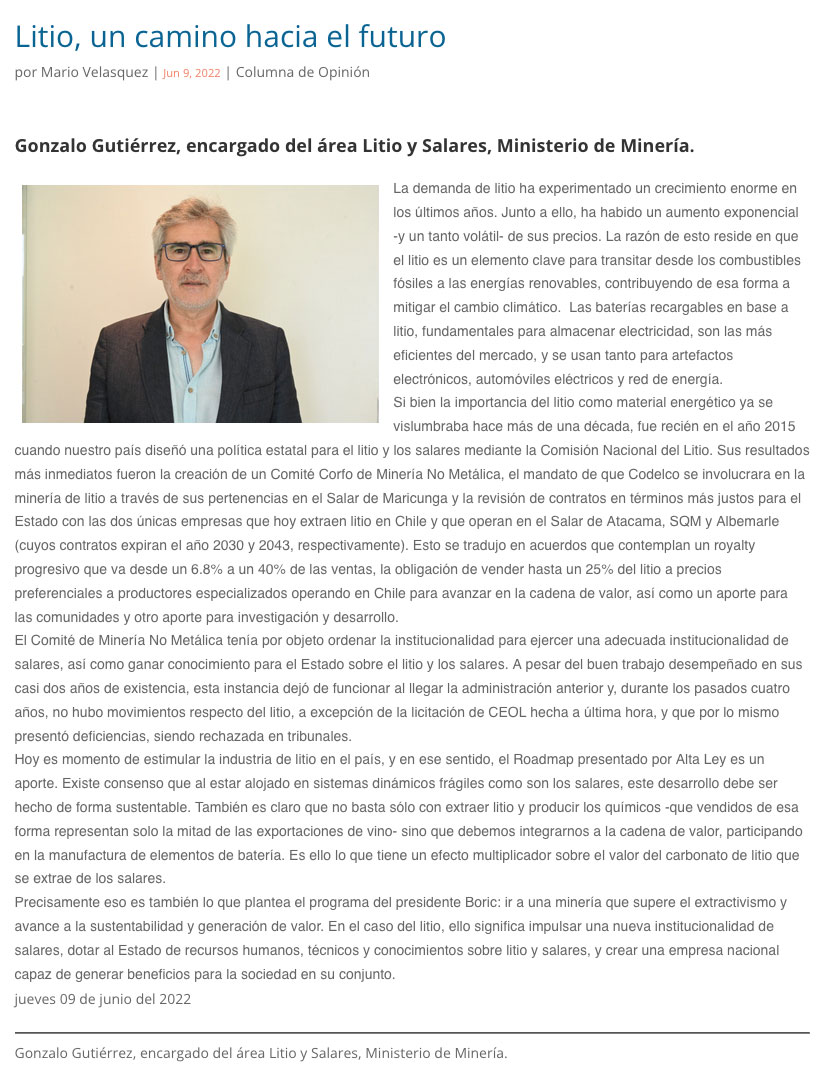 Litio, un camino hacia el futuro

por Mario Velasquez | Jun 9, 2022 | Columna de Opinión

Gonzalo Gutiérrez, encargado del área Litio y Salares, Ministerio de Minería.

La demanda de litio ha experimentado un crecimiento enorme en los últimos años. Junto a ello, ha habido un aumento exponencial -y un tanto volátil- de sus precios. La razón de esto reside en que el litio es un elemento clave para transitar desde los combustibles fósiles a las energías renovables, contribuyendo de esa forma a mitigar el cambio climático. Las baterías recargables en base a litio, fundamentales para almacenar electricidad, son las más eficientes del mercado, y se usan tanto para artefactos electrónicos, automóviles eléctricos y red de energía.

Si bien la importancia del litio como material energético ya se vislumbraba hace más de una década, fue recién en el año 2015 cuando nuestro país diseñó una política estatal para el litio y los salares mediante la Comisión Nacional del Litio. Sus resultados más inmediatos fueron la creación de un Comité Corfo de Minería No Metálica, el mandato de que Codelco se involucrara en la minería de litio a través de sus pertenencias en el Salar de Maricunga y la revisión de contratos en términos más justos para el Estado con las dos únicas empresas que hoy extraen litio en Chile y que operan en el Salar de Atacama, SQM y Albemarle (cuyos contratos expiran el año 2030 y 2043, respectivamente). Esto se tradujo en acuerdos que contemplan un royalty progresivo que va desde un 6.8% a un 40% de las ventas, la obligación de vender hasta un 25% del litio a precios preferenciales a productores especializados operando en Chile para avanzar en la cadena de valor, así como un aporte para las comunidades y otro aporte para investigación y desarrollo.

El Comité de Minería No Metálica tenía por objeto ordenar la institucionalidad para ejercer una adecuada institucionalidad de salares, así como ganar conocimiento para el Estado sobre el litio y los salares. A pesar del buen trabajo desempeñado en sus casi dos años de existencia, esta instancia dejó de funcionar al llegar la administración anterior y, durante los pasados cuatro años, no hubo movimientos respecto del litio, a excepción de la licitación de CEOL hecha a última hora, y que por lo mismo presentó deficiencias, siendo rechazada en tribunales.

Hoy es momento de estimular la industria de litio en el país, y en ese sentido, el Roadmap presentado por Alta Ley es un aporte. Existe consenso que al estar alojado en sistemas dinámicos frágiles como son los salares, este desarrollo debe ser hecho de forma sustentable. También es claro que no basta sólo con extraer litio y producir los químicos -que vendidos de esa forma representan solo la mitad de las exportaciones de vino- sino que debemos integrarnos a la cadena de valor, participando en la manufactura de elementos de batería. Es ello lo que tiene un efecto multiplicador sobre el valor del carbonato de litio que se extrae de los salares.

Precisamente eso es también lo que plantea el programa del presidente Boric: ir a una minería que supere el extractivismo y avance a la sustentabilidad y generación de valor. En el caso del litio, ello significa impulsar una nueva institucionalidad de salares, dotar al Estado de recursos humanos, técnicos y conocimientos sobre litio y salares, y crear una empresa nacional capaz de generar beneficios para la sociedad en su conjunto.

jueves 09 de junio del 2022

Gonzalo Gutiérrez, encargado del área Litio y Salares, Ministerio de Minería.